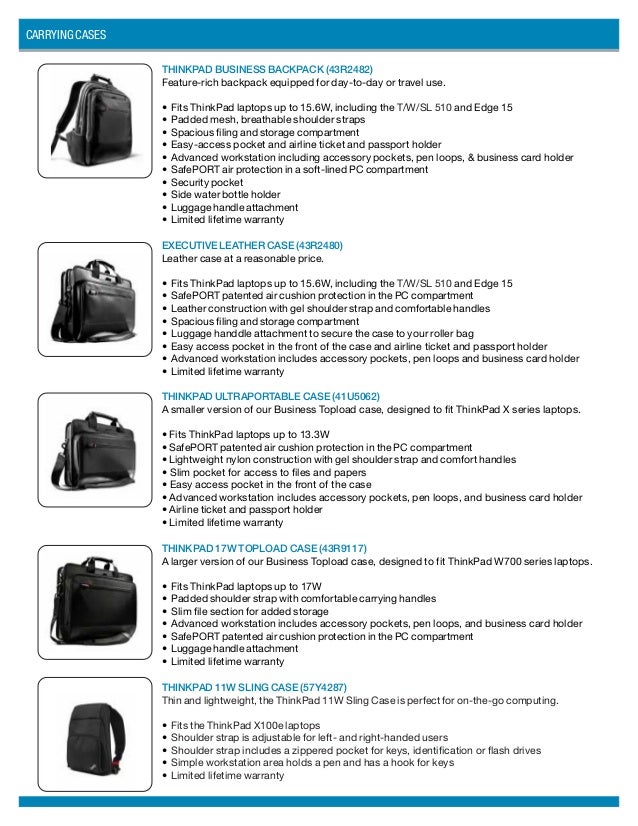 CARRYING CASES

THINKPAD BUSINESS BACKPACK (43R2482)
Feature-rich backpack equipped for day-to-day or travel use.

• Fits ThinkPad laptops up to 15.6W, including the T/W/SL 510 and Edge 15
• Padded mesh, breathable shoulder straps
• Spacious filing and storage compartment
• Easy-access pocket and airline ticket and passport holder
• Advanced workstation including accessory pockets, pen loops, & business card holder
• SafePORT air protection in a soft-lined PC compartment
• Security pocket
• Side water bottle holder
• Luggage handle attachment
• Limited lifetime warranty

EXECUTIVE LEATHER CASE (43R2480)
Leather case at a reasonable price.

• Fits ThinkPad laptops up to 15.6W, including the T/W/SL 510 and Edge 15
• SafePORT patented air cushion protection in the PC compartment
• Leather construction with gel shoulder strap and comfortable handles
• Spacious filing and storage compartment
• Luggage handdle attachment to secure the case to your roller bag
• Easy access pocket in the front of the case and airline ticket and passport holder
• Advanced workstation includes accessory pockets, pen loops and business card holder
• Limited lifetime warranty

THINKPAD ULTRAPORTABLE CASE (41U5062)
A smaller version of our Business Topload case, designed to fit ThinkPad X series laptops.

• Fits ThinkPad laptops up to 13.3W
• SafePORT patented air cushion protection in the PC compartment
• Lightweight nylon construction with gel shoulder strap and comfort handles
• Slim pocket for access to files and papers
• Easy access pocket in the front of the case
• Advanced workstation includes accessory pockets, pen loops, and business card holder
• Airline ticket and passport holder
• Limited lifetime warranty

THINKPAD 17W TOPLOAD CASE (43R9117)
A larger version of our Business Topload case, designed to fit ThinkPad W700 series laptops.

• Fits ThinkPad laptops up to 17W
• Padded shoulder strap with comfortable carrying handles
• Slim file section for added storage
• Advanced workstation includes accessory pockets, pen loops, and business card holder
• SafePORT patented air cushion protection in the PC compartment
• Luggage handle attachment
• Limited lifetime warranty

THINKPAD 11W SLING CASE (57Y4287)
Thin and lightweight, the ThinkPad 11W Sling Case is perfect for on-the-go computing.

• Fits the ThinkPad X100e laptops
• Shoulder strap is adjustable for left- and right-handed users
• Shoulder strap includes a zippered pocket for keys, identification or flash drives
• Simple workstation area holds a pen and has a hook for keys
• Limited lifetime warranty